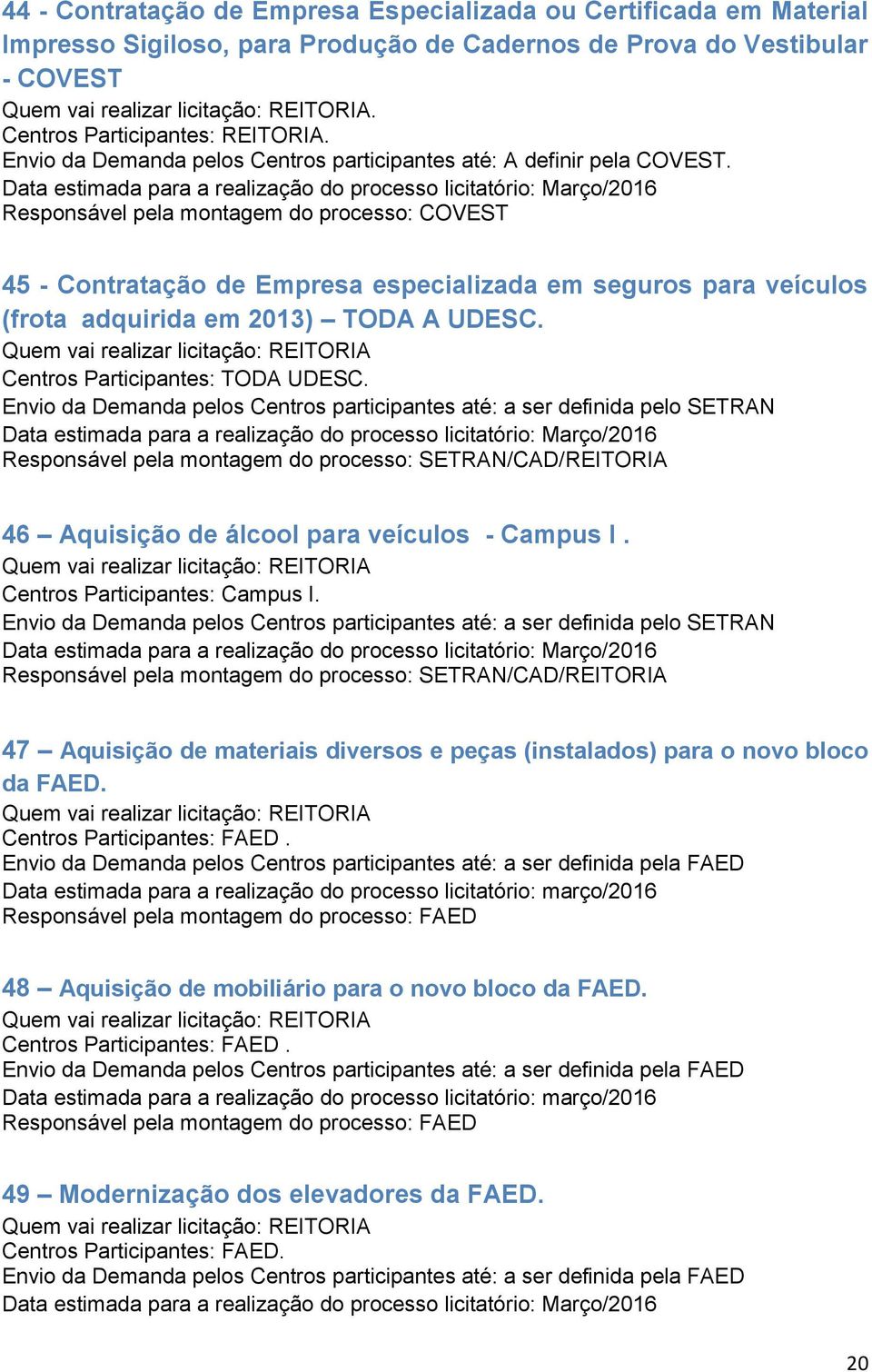 44 - Contratação de Empresa Especializada ou Certificada em Material Impresso Sigiloso, para Produção de Cadernos de Prova do Vestibular - COVEST
Quem vai realizar licitação: REITORIA.
Centros Participantes: REITORIA.
Envio da Demanda pelos Centros participantes até: A definir pela COVEST.
Data estimada para a realização do processo licitatório: Março/2016
Responsável pela montagem do processo: COVEST

45 - Contratação de Empresa especializada em seguros para veículos (frota adquirida em 2013) – TODA A UDESC.
Quem vai realizar licitação: REITORIA
Centros Participantes: TODA UDESC.
Envio da Demanda pelos Centros participantes até: a ser definida pelo SETRAN
Data estimada para a realização do processo licitatório: Março/2016
Responsável pela montagem do processo: SETRAN/CAD/REITORIA

46 – Aquisição de álcool para veículos - Campus I .
Quem vai realizar licitação: REITORIA
Centros Participantes: Campus I.
Envio da Demanda pelos Centros participantes até: a ser definida pelo SETRAN
Data estimada para a realização do processo licitatório: Março/2016
Responsável pela montagem do processo: SETRAN/CAD/REITORIA

47 – Aquisição de materiais diversos e peças (instalados) para o novo bloco da FAED.
Quem vai realizar licitação: REITORIA
Centros Participantes: FAED .
Envio da Demanda pelos Centros participantes até: a ser definida pela FAED
Data estimada para a realização do processo licitatório: março/2016
Responsável pela montagem do processo: FAED

48 – Aquisição de mobiliário para o novo bloco da FAED.
Quem vai realizar licitação: REITORIA
Centros Participantes: FAED .
Envio da Demanda pelos Centros participantes até: a ser definida pela FAED
Data estimada para a realização do processo licitatório: março/2016
Responsável pela montagem do processo: FAED

49 – Modernização dos elevadores da FAED.
Quem vai realizar licitação: REITORIA
Centros Participantes: FAED.
Envio da Demanda pelos Centros participantes até: a ser definida pela FAED
Data estimada para a realização do processo licitatório: Março/2016

20